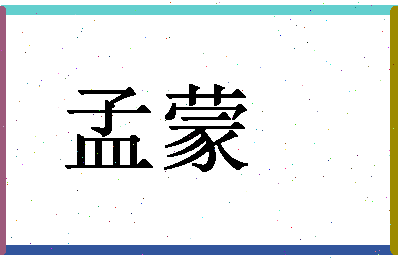 孟蒙